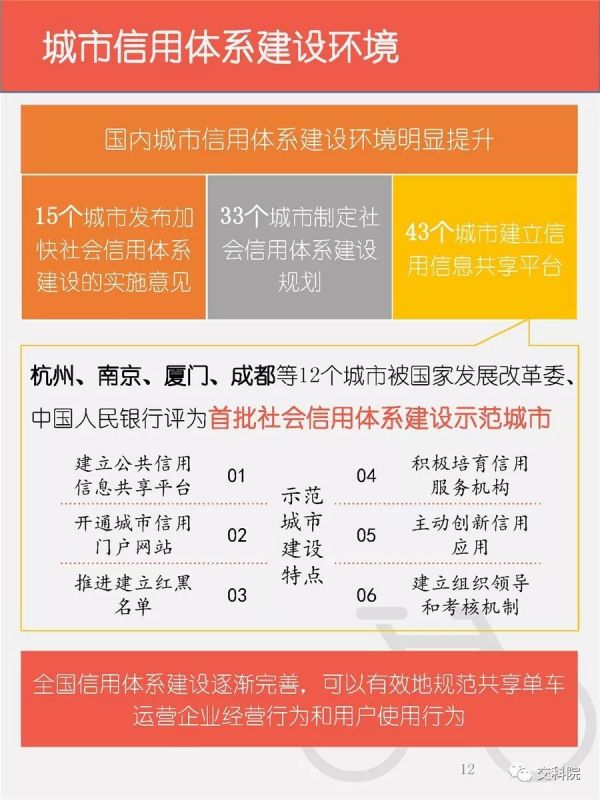 城市信用体系建设环境

国内城市信用体系建设环境明显提升

15个城市发布加快社会信用体系建设的实施意见

33个城市制定社会信用体系建设规划

43个城市建立信用信息共享平台

杭州、南京、厦门、成都等12个城市被国家发展改革委、中国人民银行评为首批社会信用体系建设示范城市

建立公共信用信息共享平台 01

开通城市信用门户网站 02

推进建立红黑名单 03

示范城市建设特点

04 积极培育信用服务机构

05 主动创新信用应用

06 建立组织领导和考核机制

全国信用体系建设逐渐完善，可以有效地规范共享单车运营企业经营行为和用户使用行为

12

交科院